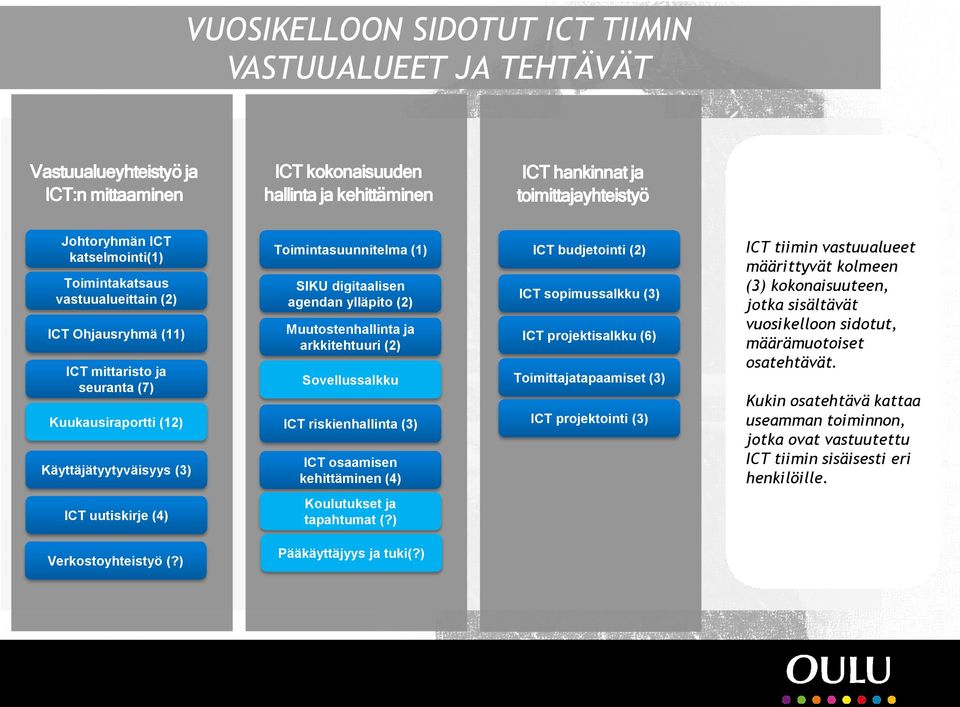 VUOSIKELLOON SIDOTUT ICT TIIMIN VASTUUALUEET JA TEHTÄVÄT

Vastuualueyhteistyö ja ICT:n mittaaminen

Johtoryhmän ICT katselmointi(1)

Toimintakatsaus vastuualueittain (2)

ICT Ohjausryhmä (11)

ICT mittaristo ja seuranta (7)

Kuukausiraportti (12)

Käyttäjätyytyväisyys (3)

ICT uutiskirje (4)

Verkostoyhteistyö (?)

ICT kokonaisuuden hallinta ja kehittäminen

Toimintasuunnitelma (1)

SIKU digitaalisen agendan ylläpito (2)

Muutostenhallinta ja arkkitehtuuri (2)

Sovellussalkku

ICT riskienhallinta (3)

ICT osaamisen kehittäminen (4)

Koulutukset ja tapahtumat (?)

Pääkäyttäjyys ja tuki(?)

ICT hankinnat ja toimittajayhteistyö

ICT budjetointi (2)

ICT sopimussalkku (3)

ICT projektisalkku (6)

Toimittajatapaamiset (3)

ICT projektointi (3)

ICT tiimin vastuualueet määrittyvät kolmeen (3) kokonaisuuteen, jotka sisältävät vuosikelloon sidotut, määrämuotoiset osatehtävät.

Kukin osatehtävä kattaa useamman toiminnon, jotka ovat vastuutettu ICT tiimin sisäisesti eri henkilöille.

OULU